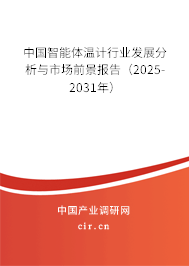 中国智能体温计行业发展分析与市场前景报告（2025-2031年）

中国产业调研网

cir.cn